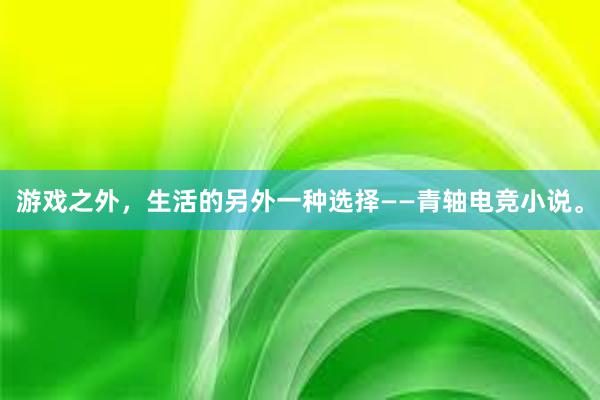 游戏之外，生活的另外一种选择——青轴电竞小说。